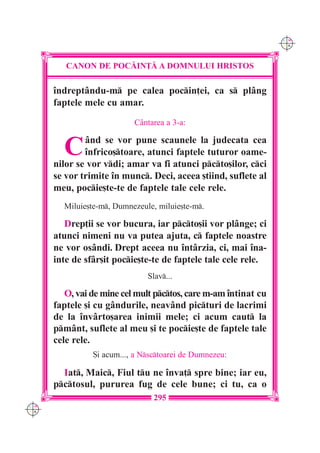 CANON DE POCĂINȚĂ A DOMNULUI HRISTOS

îndreptându-mă pe calea pocăinței, ca să plâng faptele mele cu amar.

Cântarea a 3-a:

Când se vor pune scaunele la judecata cea înfricoșătoare, atunci faptele tuturor oamenilor se vor vădi; amar va fi atunci păcătoșilor, căci se vor trimite în muncă. Deci, aceea știind, suflete al meu, pocăiește-te de faptele tale cele rele.

Miluiește-mă, Dumnezeule, miluiește-mă.

Drepții se vor bucura, iar păcătoșii vor plânge; ci atunci nimeni nu va putea ajuta, că faptele noastre ne vor osândi. Drept aceea nu întârzia, ci, mai înainte de sfârșit pocăiește-te de faptele tale cele rele.

Slavă...

O, vai de mine cel mult păcătos, care m-am întinat cu faptele și cu gândurile, neavând picături de lacrimi de la învârtoșarea inimii mele; ci acum caută la pământ, suflete al meu și te pocăiește de faptele tale cele rele.

Și acum..., a Născătoarei de Dumnezeu:

Iată, Maică, Fiul tău ne învață spre bine; iar eu, păcătosul, pururea fug de cele bune; ci tu, ca o

295